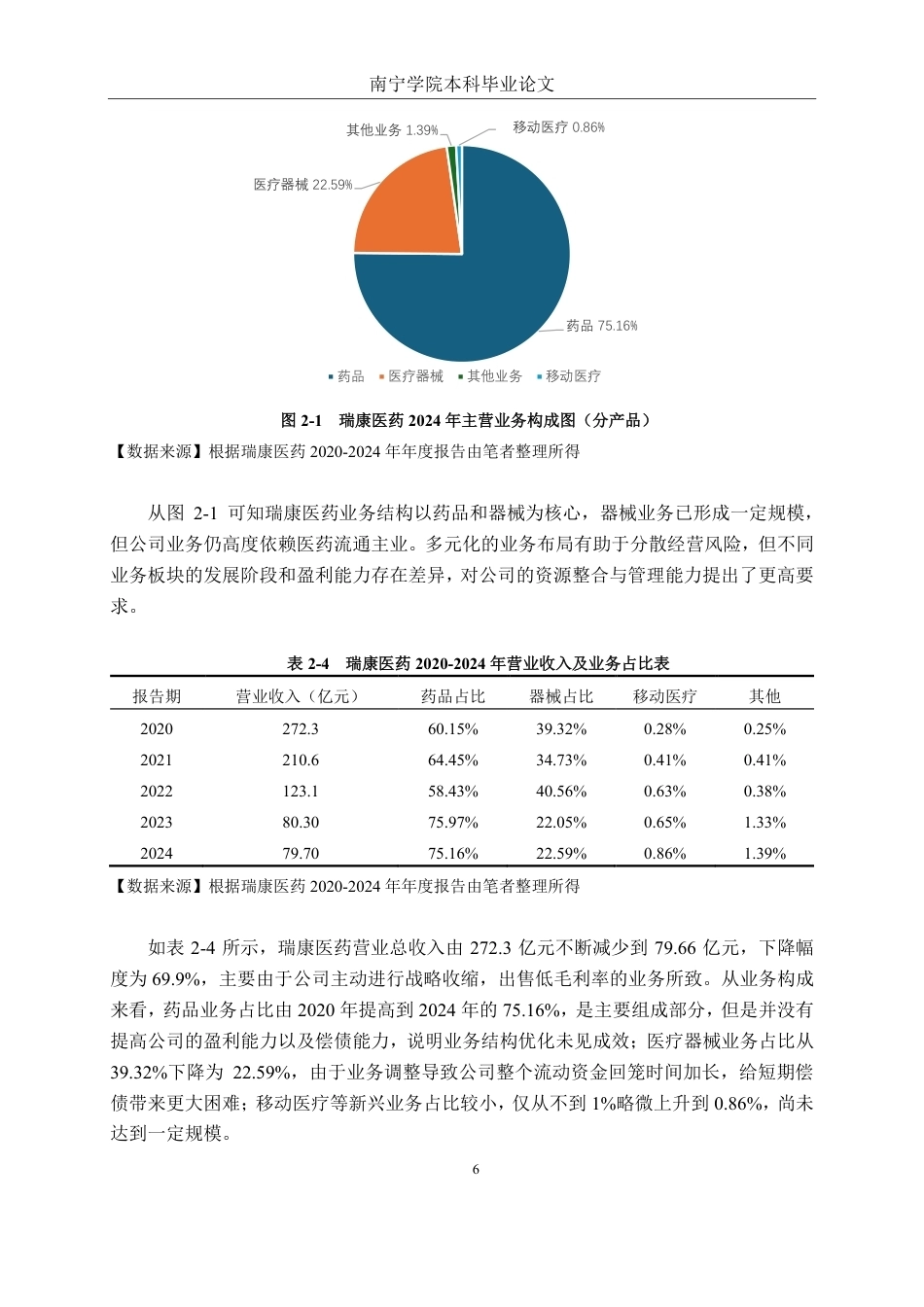 南宁学院本科毕业论文

其他业务 1.39%

移动医疗 0.86%

医疗器械 22.59%

药品 75.16%

药品 医疗器械 其他业务 移动医疗

图 2-1 瑞康医药 2024 年主营业务构成图（分产品）

【数据来源】根据瑞康医药 2020-2024 年年度报告由笔者整理所得

从图 2-1 可知瑞康医药业务结构以药品和器械为核心，器械业务已形成一定规模，但公司业务仍高度依赖医药流通主业。多元化的业务布局有助于分散经营风险，但不同业务板块的发展阶段和盈利能力存在差异，对公司的资源整合与管理能力提出了更高要求。

表 2-4 瑞康医药 2020-2024 年营业收入及业务占比表

| 报告期 | 营业收入（亿元） | 药品占比 | 器械占比 | 移动医疗 | 其他 |
|---|---|---|---|---|---|
| 2020 | 272.3 | 60.15% | 39.32% | 0.28% | 0.25% |
| 2021 | 210.6 | 64.45% | 34.73% | 0.41% | 0.41% |
| 2022 | 123.1 | 58.43% | 40.56% | 0.63% | 0.38% |
| 2023 | 80.30 | 75.97% | 22.05% | 0.65% | 1.33% |
| 2024 | 79.70 | 75.16% | 22.59% | 0.86% | 1.39% |

【数据来源】根据瑞康医药 2020-2024 年年度报告由笔者整理所得

如表 2-4 所示，瑞康医药营业总收入由 272.3 亿元不断减少到 79.66 亿元，下降幅度为 69.9%，主要由于公司主动进行战略收缩，出售低毛利率的业务所致。从业务构成来看，药品业务占比由 2020 年提高到 2024 年的 75.16%，是主要组成部分，但是并没有提高公司的盈利能力以及偿债能力，说明业务结构优化未见成效；医疗器械业务占比从 39.32%下降为 22.59%，由于业务调整导致公司整个流动资金回笼时间加长，给短期偿债带来更大困难；移动医疗等新兴业务占比较小，仅从不到 1%略微上升到 0.86%，尚未达到一定规模。

6